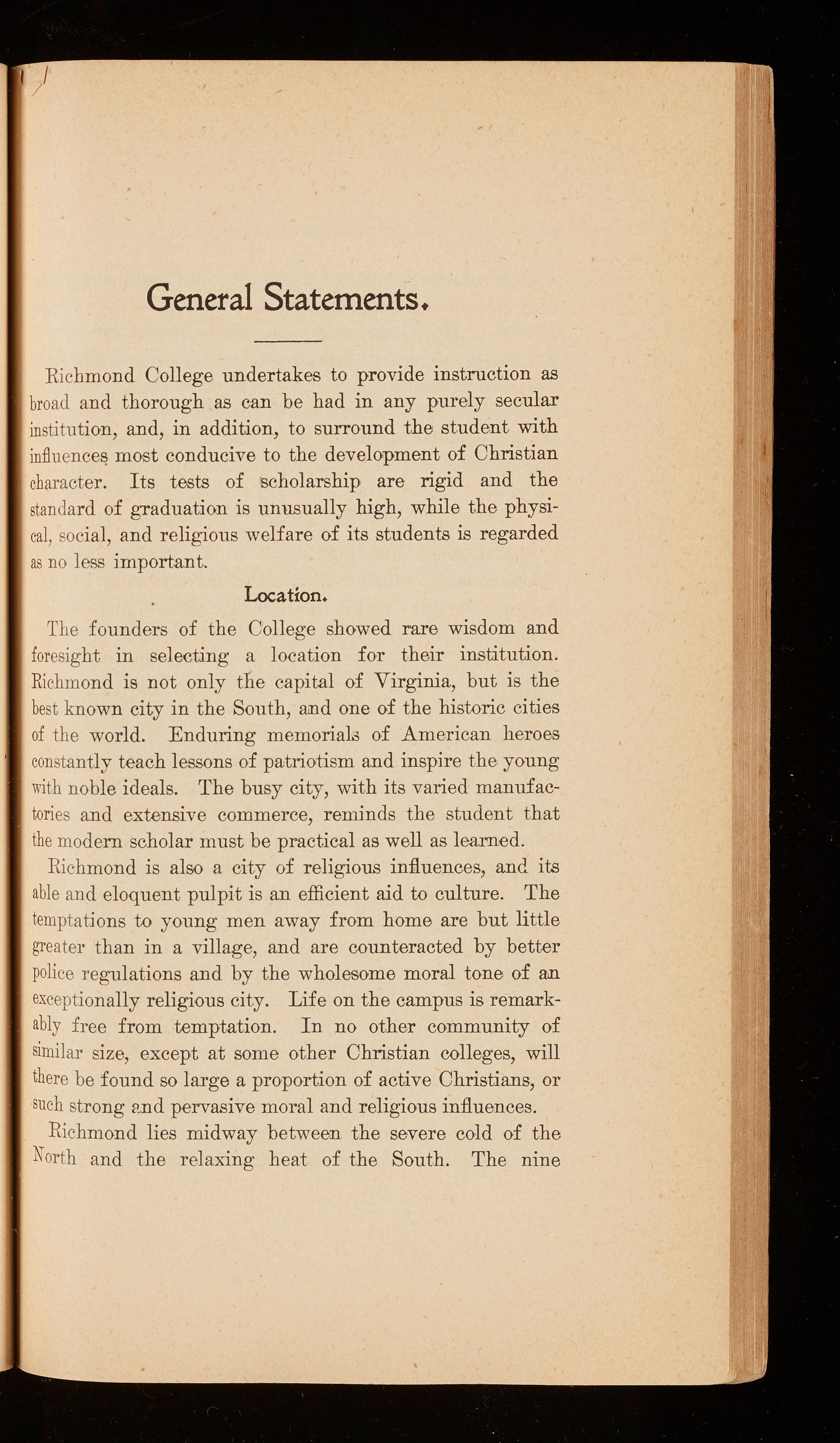 General Statements.

Richmond College undertakes to provide instruction as broad and thorough as can be had in any purely secular institution, and, in addition, to surround the student with influences most conducive to the development of Christian character. Its tests of scholarship are rigid and the standard of graduation is unusually high, while the physical, social, and religious welfare of its students is regarded as no less important.

Location.

The founders of the College showed rare wisdom and foresight in selecting a location for their institution. Richmond is not only the capital of Virginia, but is the best known city in the South, and one of the historic cities of the world. Enduring memorials of American heroes constantly teach lessons of patriotism and inspire the young with noble ideals. The busy city, with its varied manufactories and extensive commerce, reminds the student that the modern scholar must be practical as well as learned.

Richmond is also a city of religious influences, and its able and eloquent pulpit is an efficient aid to culture. The temptations to young men away from home are but little greater than in a village, and are counteracted by better police regulations and by the wholesome moral tone of an exceptionally religious city. Life on the campus is remarkably free from temptation. In no other community of similar size, except at some other Christian colleges, will there be found so large a proportion of active Christians, or such strong and pervasive moral and religious influences.

Richmond lies midway between the severe cold of the North and the relaxing heat of the South. The nine